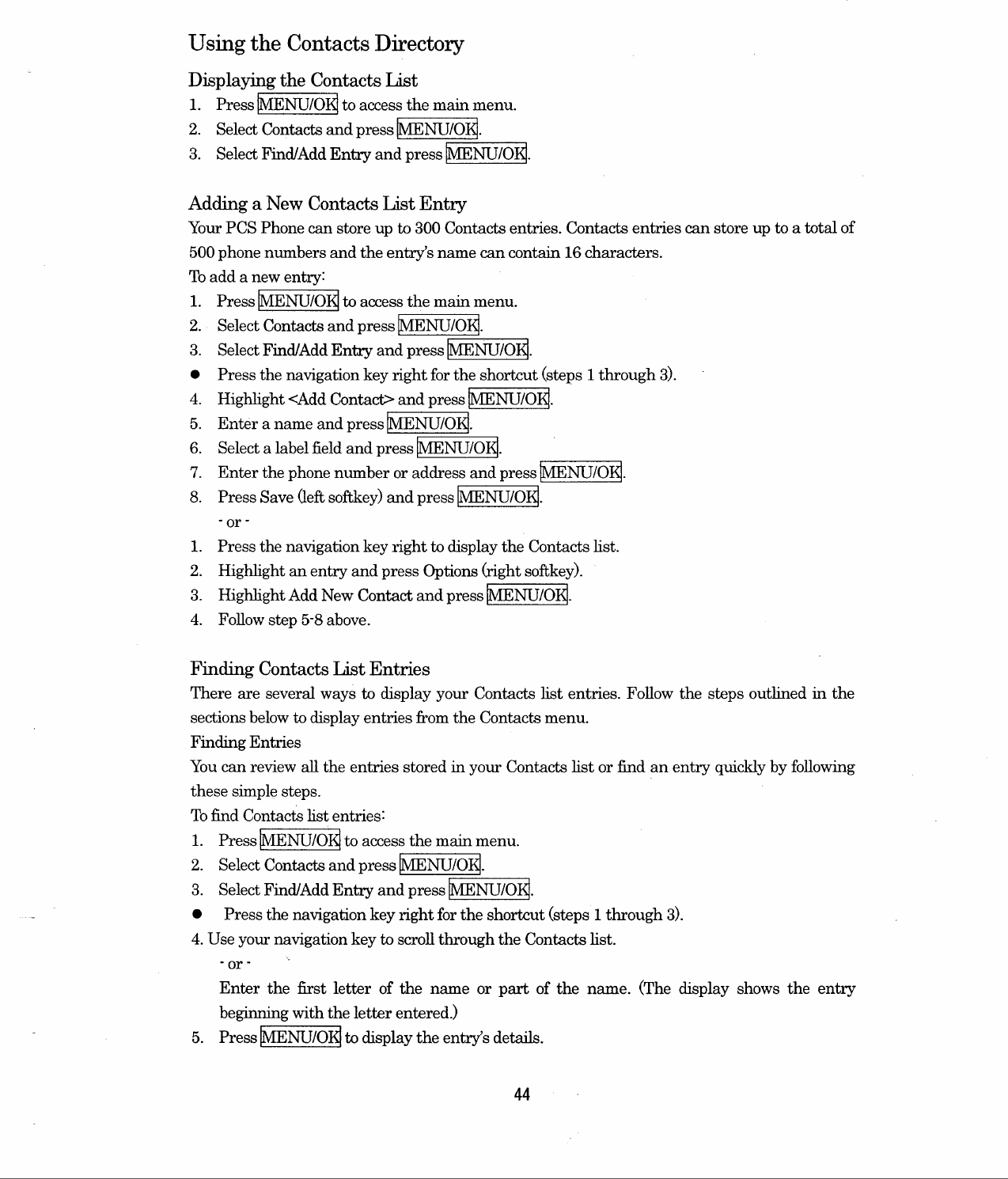 Using the Contacts Directory

Displaying the Contacts List

1. Press MENU/OK to access the main menu.
2. Select Contacts and press MENU/OK.
3. Select Find/Add Entry and press MENU/OK.

Adding a New Contacts List Entry

Your PCS Phone can store up to 300 Contacts entries. Contacts entries can store up to a total of 500 phone numbers and the entry's name can contain 16 characters.

To add a new entry:

1. Press MENU/OK to access the main menu.
2. Select Contacts and press MENU/OK.
3. Select Find/Add Entry and press MENU/OK.
● Press the navigation key right for the shortcut (steps 1 through 3).
4. Highlight <Add Contact> and press MENU/OK.
5. Enter a name and press MENU/OK.
6. Select a label field and press MENU/OK.
7. Enter the phone number or address and press MENU/OK.
8. Press Save (left softkey) and press MENU/OK.
- or -
1. Press the navigation key right to display the Contacts list.
2. Highlight an entry and press Options (right softkey).
3. Highlight Add New Contact and press MENU/OK.
4. Follow step 5-8 above.

Finding Contacts List Entries

There are several ways to display your Contacts list entries. Follow the steps outlined in the sections below to display entries from the Contacts menu.

Finding Entries

You can review all the entries stored in your Contacts list or find an entry quickly by following these simple steps.

To find Contacts list entries:

1. Press MENU/OK to access the main menu.
2. Select Contacts and press MENU/OK.
3. Select Find/Add Entry and press MENU/OK.
● Press the navigation key right for the shortcut (steps 1 through 3).
4. Use your navigation key to scroll through the Contacts list.
- or -
Enter the first letter of the name or part of the name. (The display shows the entry beginning with the letter entered.)
5. Press MENU/OK to display the entry's details.

44